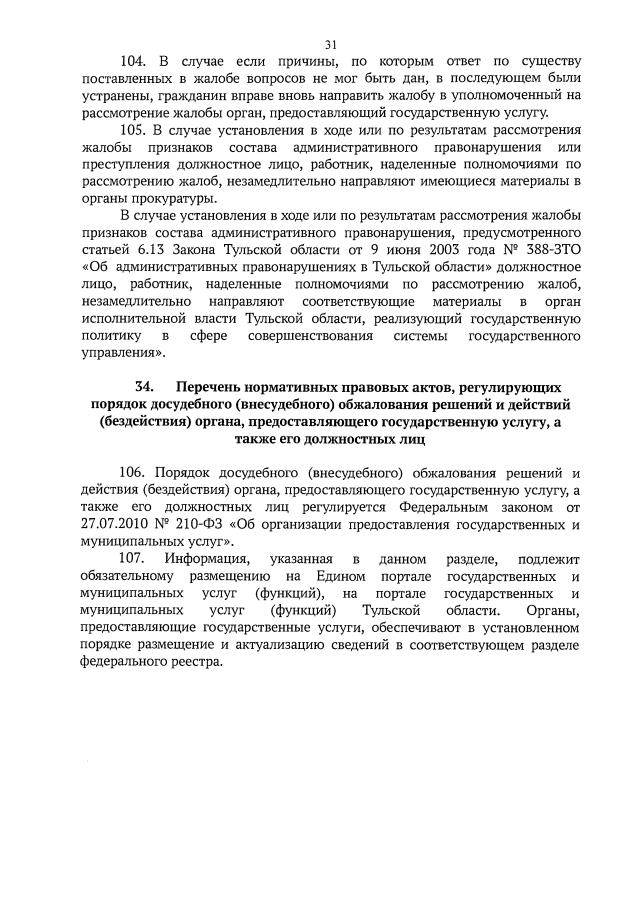 31

104. В случае если причины, по которым ответ по существу поставленных в жалобе вопросов не мог быть дан, в последующем были устранены, гражданин вправе вновь направить жалобу в уполномоченный на рассмотрение жалобы орган, предоставляющий государственную услугу.

105. В случае установления в ходе или по результатам рассмотрения жалобы признаков состава административного правонарушения или преступления должностное лицо, работник, наделенные полномочиями по рассмотрению жалоб, незамедлительно направляют имеющиеся материалы в органы прокуратуры.

В случае установления в ходе или по результатам рассмотрения жалобы признаков состава административного правонарушения, предусмотренного статьей 6.13 Закона Тульской области от 9 июня 2003 года № 388-ЗТО «Об административных правонарушениях в Тульской области» должностное лицо, работник, наделенные полномочиями по рассмотрению жалоб, незамедлительно направляют соответствующие материалы в орган исполнительной власти Тульской области, реализующий государственную политику в сфере совершенствования системы государственного управления».

34. Перечень нормативных правовых актов, регулирующих порядок досудебного (внесудебного) обжалования решений и действий (бездействия) органа, предоставляющего государственную услугу, а также его должностных лиц

106. Порядок досудебного (внесудебного) обжалования решений и действия (бездействия) органа, предоставляющего государственную услугу, а также его должностных лиц регулируется Федеральным законом от 27.07.2010 № 210-ФЗ «Об организации предоставления государственных и муниципальных услуг».

107. Информация, указанная в данном разделе, подлежит обязательному размещению на Едином портале государственных и муниципальных услуг (функций), на портале государственных и муниципальных услуг (функций) Тульской области. Органы, предоставляющие государственные услуги, обеспечивают в установленном порядке размещение и актуализацию сведений в соответствующем разделе федерального реестра.